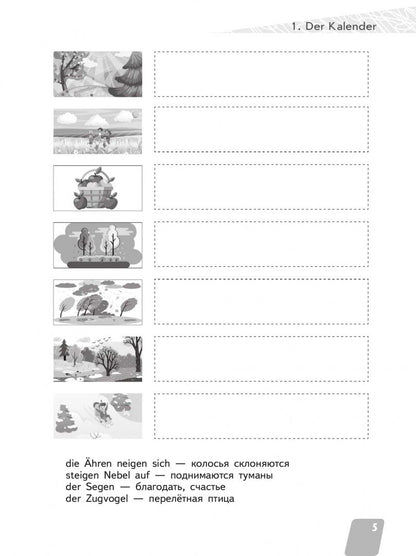 1. Der Kalender

die Ähren neigen sich — колосья склоняются
steigen Nebel auf — поднимаются туманы
der Segen — благодать, счастье
der Zugvogel — перелётная птица

5